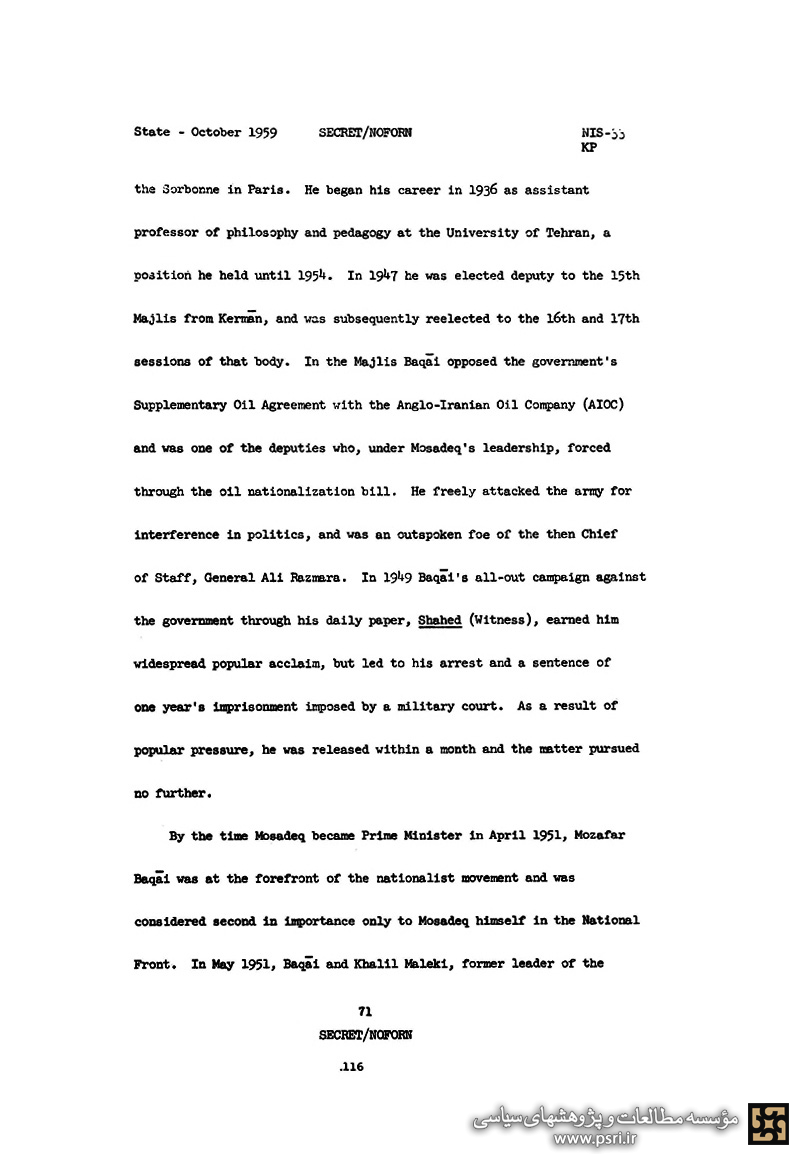 State - October 1959 SECRET/NOFORN NIS-33
KP

the Sorbonne in Paris. He began his career in 1936 as assistant professor of philosophy and pedagogy at the University of Tehran, a position he held until 1954. In 1947 he was elected deputy to the 15th Majlis from Kermān, and was subsequently reelected to the 16th and 17th sessions of that body. In the Majlis Baqāi opposed the government's Supplementary Oil Agreement with the Anglo-Iranian Oil Company (AIOC) and was one of the deputies who, under Mosadeq's leadership, forced through the oil nationalization bill. He freely attacked the army for interference in politics, and was an outspoken foe of the then Chief of Staff, General Ali Razmara. In 1949 Baqāi's all-out campaign against the government through his daily paper, Shahed (Witness), earned him widespread popular acclaim, but led to his arrest and a sentence of one year's imprisonment imposed by a military court. As a result of popular pressure, he was released within a month and the matter pursued no further.

By the time Mosadeq became Prime Minister in April 1951, Mozafar Baqāi was at the forefront of the nationalist movement and was considered second in importance only to Mosadeq himself in the National Front. In May 1951, Baqāi and Khalil Maleki, former leader of the

71
SECRET/NOFORN

.116

مؤسسه مطالعات و پژوهشهای سیاسی
www.psri.ir